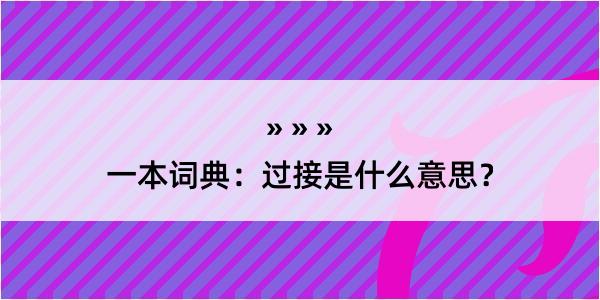 » » »

一本词典：过接是什么意思？